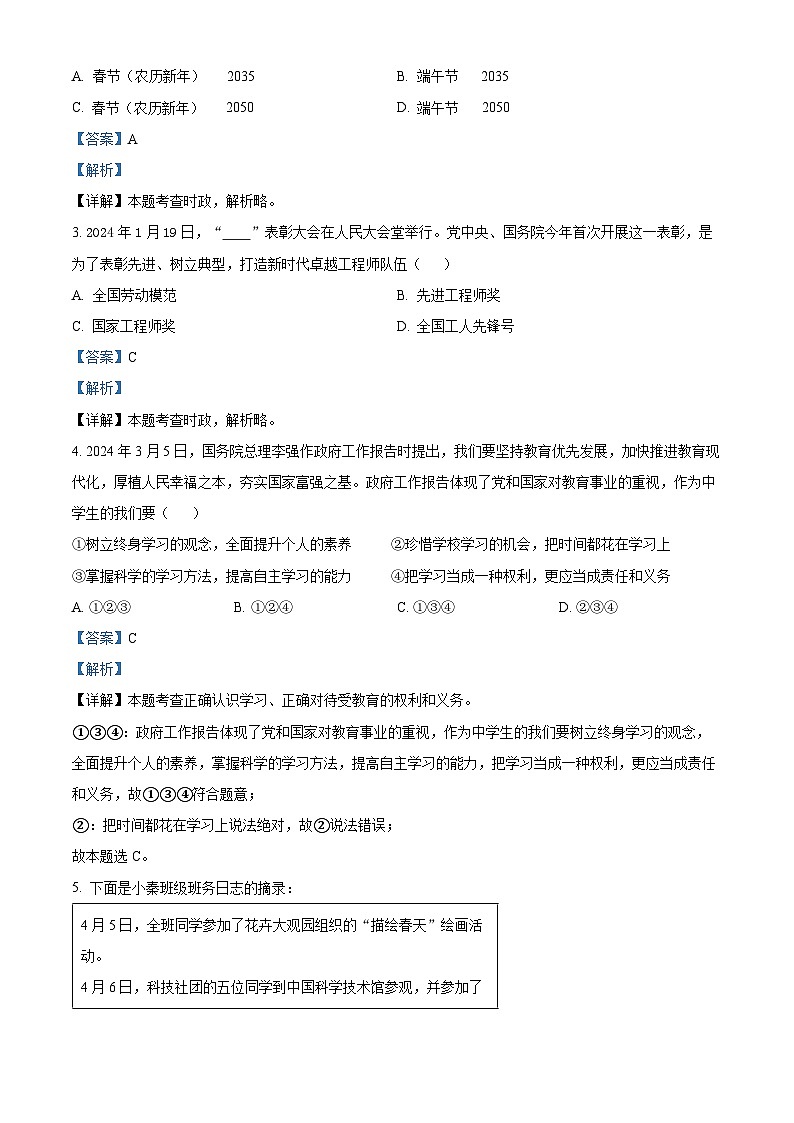 A. 春节（农历新年）　2035　　B. 端午节　2035

C. 春节（农历新年）　2050　　D. 端午节　2050

【答案】A

【解析】

【详解】本题考查时政，解析略。

3. 2024 年 1 月 19 日，“____”表彰大会在人民大会堂举行。党中央、国务院今年首次开展这一表彰，是为了表彰先进、树立典型，打造新时代卓越工程师队伍（　）

A. 全国劳动模范　　B. 先进工程师奖

C. 国家工程师奖　　D. 全国工人先锋号

【答案】C

【解析】

【详解】本题考查时政，解析略。

4. 2024 年 3 月 5 日，国务院总理李强作政府工作报告时提出，我们要坚持教育优先发展，加快推进教育现代化，厚植人民幸福之本，夯实国家富强之基。政府工作报告体现了党和国家对教育事业的重视，作为中学生的我们要（　）

①树立终身学习的观念，全面提升个人的素养　②珍惜学校学习的机会，把时间都花在学习上

③掌握科学的学习方法，提高自主学习的能力　④把学习当成一种权利，更应当成责任和义务

A. ①②③　　B. ①②④　　C. ①③④　　D. ②③④

【答案】C

【解析】

【详解】本题考查正确认识学习、正确对待受教育的权利和义务。

①③④：政府工作报告体现了党和国家对教育事业的重视，作为中学生的我们要树立终身学习的观念，全面提升个人的素养，掌握科学的学习方法，提高自主学习的能力，把学习当成一种权利，更应当成责任和义务，故①③④符合题意；

②：把时间都花在学习上说法绝对，故②说法错误；

故本题选 C。

5. 下面是小秦班级班务日志的摘录：

4 月 5 日，全班同学参加了花卉大观园组织的“描绘春天”绘画活动。

4 月 6 日，科技社团的五位同学到中国科学技术馆参观，并参加了